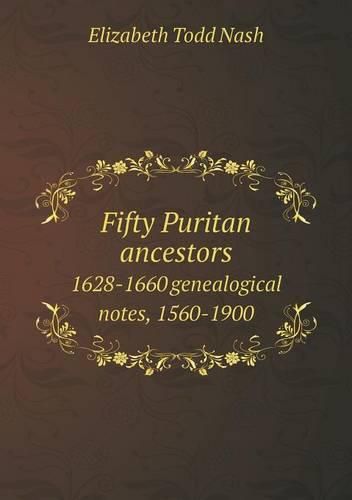 Elizabeth Todd Nash

Fifty Puritan ancestors
1628-1660 genealogical notes, 1560-1900